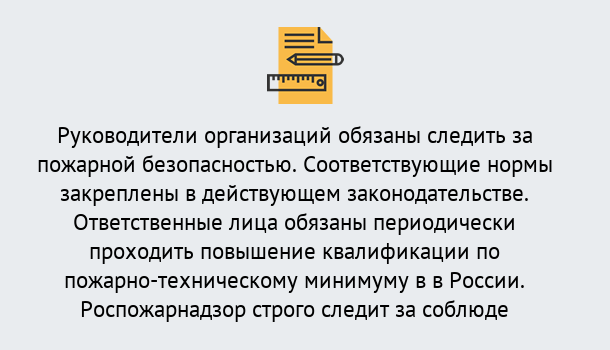 Руководители организаций обязаны следить за пожарной безопасностью. Соответствующие нормы закреплены в действующем законодательстве. Ответственные лица обязаны периодически проходить повышение квалификации по пожарно-техническому минимуму в в России. Роспожарнадзор строго следит за соблюде